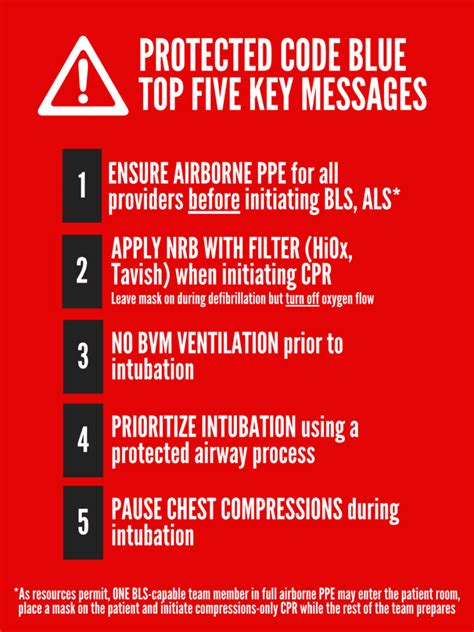 PROTECTED CODE BLUE
TOP FIVE KEY MESSAGES

1 ENSURE AIRBORNE PPE for all providers before initiating BLS, ALS*

2 APPLY NRB WITH FILTER (HiOx, Tavish) when initiating CPR
Leave mask on during defibrillation but turn off oxygen flow

3 NO BVM VENTILATION prior to intubation

4 PRIORITIZE INTUBATION using a protected airway process

5 PAUSE CHEST COMPRESSIONS during intubation

*As resources permit, ONE BLS-capable team member in full airborne PPE may enter the patient room, place a mask on the patient and initiate compressions-only CPR while the rest of the team prepares